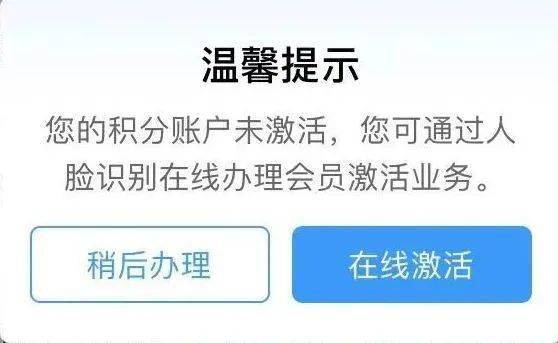 温馨提示

您的积分账户未激活，您可通过人脸识别在线办理会员激活业务。

稍后办理

在线激活